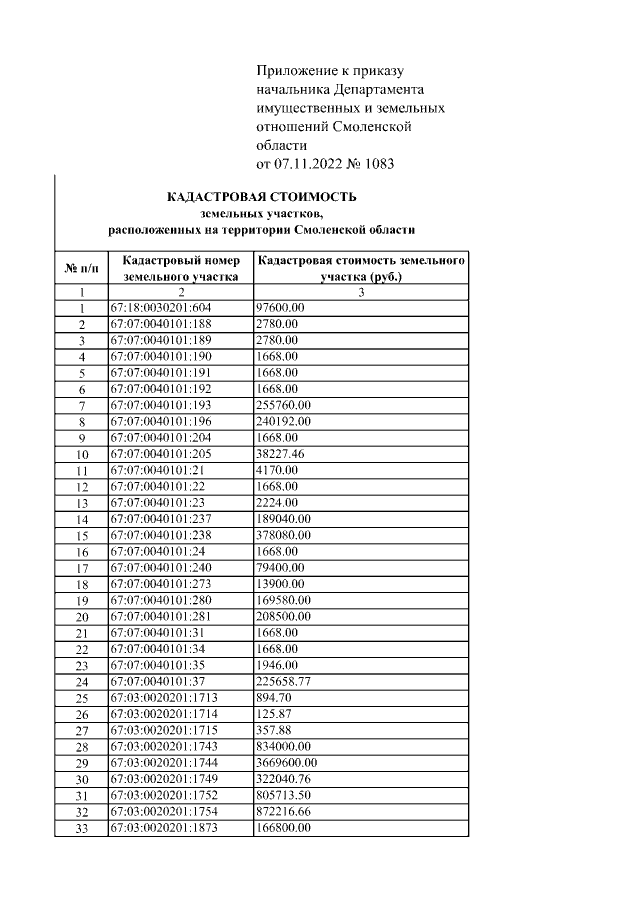 Приложение к приказу начальника Департамента имущественных и земельных отношений Смоленской области
от 07.11.2022 № 1083

КАДАСТРОВАЯ СТОИМОСТЬ
земельных участков,
расположенных на территории Смоленской области

| № п/п | Кадастровый номер земельного участка | Кадастровая стоимость земельного участка (руб.) |
|---|---|---|
| 1 | 2 | 3 |
| 1 | 67:18:0030201:604 | 97600.00 |
| 2 | 67:07:0040101:188 | 2780.00 |
| 3 | 67:07:0040101:189 | 2780.00 |
| 4 | 67:07:0040101:190 | 1668.00 |
| 5 | 67:07:0040101:191 | 1668.00 |
| 6 | 67:07:0040101:192 | 1668.00 |
| 7 | 67:07:0040101:193 | 255760.00 |
| 8 | 67:07:0040101:196 | 240192.00 |
| 9 | 67:07:0040101:204 | 1668.00 |
| 10 | 67:07:0040101:205 | 38227.46 |
| 11 | 67:07:0040101:21 | 4170.00 |
| 12 | 67:07:0040101:22 | 1668.00 |
| 13 | 67:07:0040101:23 | 2224.00 |
| 14 | 67:07:0040101:237 | 189040.00 |
| 15 | 67:07:0040101:238 | 378080.00 |
| 16 | 67:07:0040101:24 | 1668.00 |
| 17 | 67:07:0040101:240 | 79400.00 |
| 18 | 67:07:0040101:273 | 13900.00 |
| 19 | 67:07:0040101:280 | 169580.00 |
| 20 | 67:07:0040101:281 | 208500.00 |
| 21 | 67:07:0040101:31 | 1668.00 |
| 22 | 67:07:0040101:34 | 1668.00 |
| 23 | 67:07:0040101:35 | 1946.00 |
| 24 | 67:07:0040101:37 | 225658.77 |
| 25 | 67:03:0020201:1713 | 894.70 |
| 26 | 67:03:0020201:1714 | 125.87 |
| 27 | 67:03:0020201:1715 | 357.88 |
| 28 | 67:03:0020201:1743 | 834000.00 |
| 29 | 67:03:0020201:1744 | 3669600.00 |
| 30 | 67:03:0020201:1749 | 322040.76 |
| 31 | 67:03:0020201:1752 | 805713.50 |
| 32 | 67:03:0020201:1754 | 872216.66 |
| 33 | 67:03:0020201:1873 | 166800.00 |